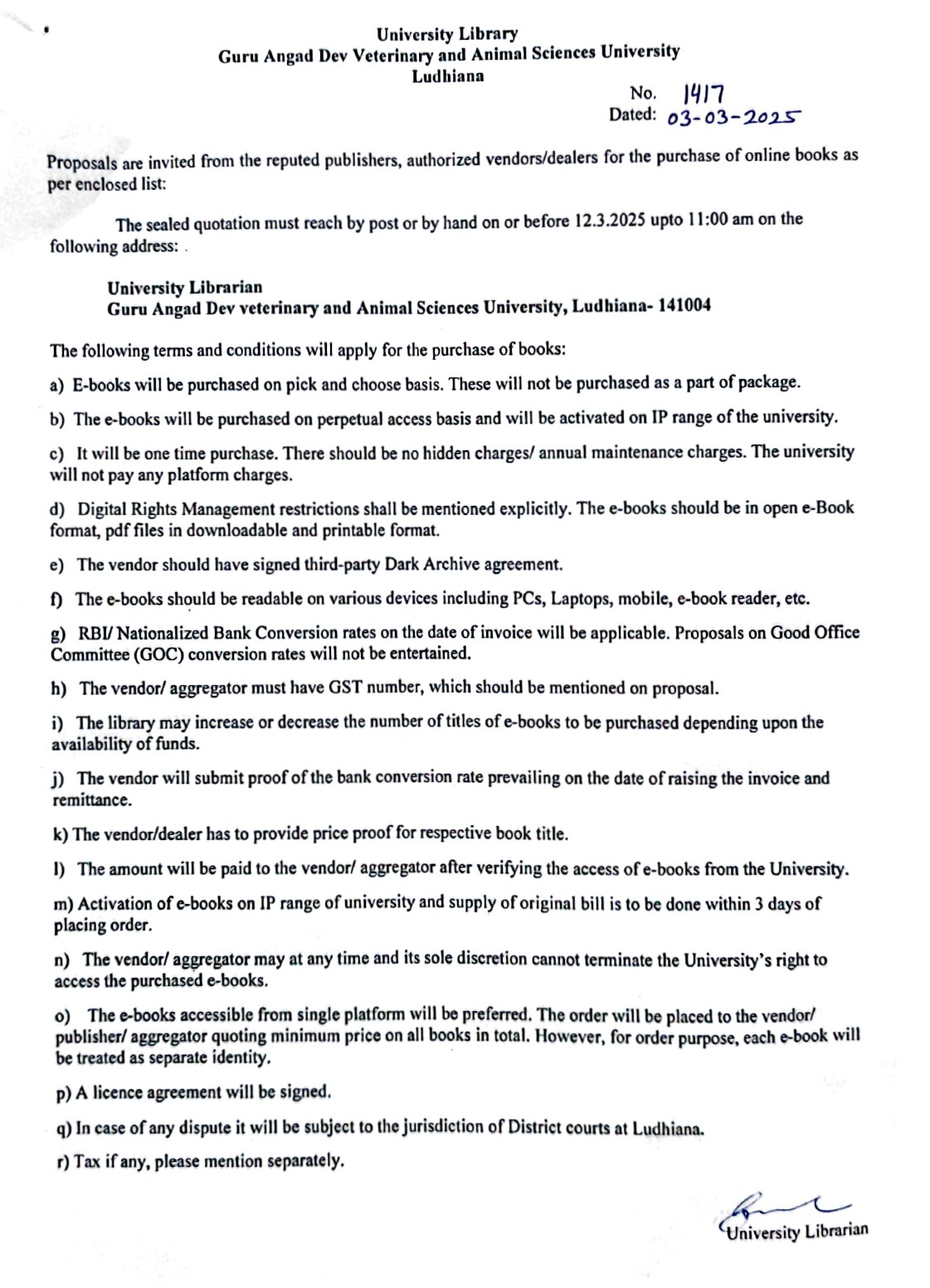 University Library
Guru Angad Dev Veterinary and Animal Sciences University
Ludhiana

No. 1417
Dated: 03-03-2025

Proposals are invited from the reputed publishers, authorized vendors/dealers for the purchase of online books as per enclosed list:

The sealed quotation must reach by post or by hand on or before 12.3.2025 upto 11:00 am on the following address: .

University Librarian
Guru Angad Dev veterinary and Animal Sciences University, Ludhiana- 141004

The following terms and conditions will apply for the purchase of books:

a) E-books will be purchased on pick and choose basis. These will not be purchased as a part of package.

b) The e-books will be purchased on perpetual access basis and will be activated on IP range of the university.

c) It will be one time purchase. There should be no hidden charges/ annual maintenance charges. The university will not pay any platform charges.

d) Digital Rights Management restrictions shall be mentioned explicitly. The e-books should be in open e-Book format, pdf files in downloadable and printable format.

e) The vendor should have signed third-party Dark Archive agreement.

f) The e-books should be readable on various devices including PCs, Laptops, mobile, e-book reader, etc.

g) RBI/ Nationalized Bank Conversion rates on the date of invoice will be applicable. Proposals on Good Office Committee (GOC) conversion rates will not be entertained.

h) The vendor/ aggregator must have GST number, which should be mentioned on proposal.

i) The library may increase or decrease the number of titles of e-books to be purchased depending upon the availability of funds.

j) The vendor will submit proof of the bank conversion rate prevailing on the date of raising the invoice and remittance.

k) The vendor/dealer has to provide price proof for respective book title.

l) The amount will be paid to the vendor/ aggregator after verifying the access of e-books from the University.

m) Activation of e-books on IP range of university and supply of original bill is to be done within 3 days of placing order.

n) The vendor/ aggregator may at any time and its sole discretion cannot terminate the University's right to access the purchased e-books.

o) The e-books accessible from single platform will be preferred. The order will be placed to the vendor/ publisher/ aggregator quoting minimum price on all books in total. However, for order purpose, each e-book will be treated as separate identity.

p) A licence agreement will be signed.

q) In case of any dispute it will be subject to the jurisdiction of District courts at Ludhiana.

r) Tax if any, please mention separately.

University Librarian